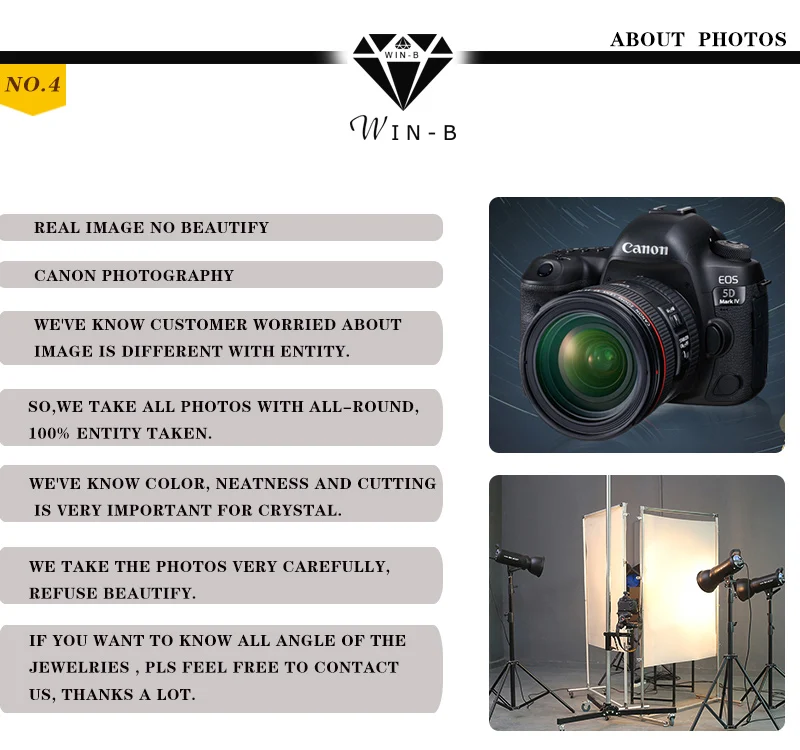 ABOUT PHOTOS

NO.4

WIN-B

WIN-B

REAL IMAGE NO BEAUTIFY

CANON PHOTOGRAPHY

WE'VE KNOW CUSTOMER WORRIED ABOUT IMAGE IS DIFFERENT WITH ENTITY.

SO,WE TAKE ALL PHOTOS WITH ALL-ROUND, 100% ENTITY TAKEN.

WE'VE KNOW COLOR, NEATNESS AND CUTTING IS VERY IMPORTANT FOR CRYSTAL.

WE TAKE THE PHOTOS VERY CAREFULLY, REFUSE BEAUTIFY.

IF YOU WANT TO KNOW ALL ANGLE OF THE JEWELRIES , PLS FEEL FREE TO CONTACT US, THANKS A LOT.

Canon
EOS
5D
Mark IV